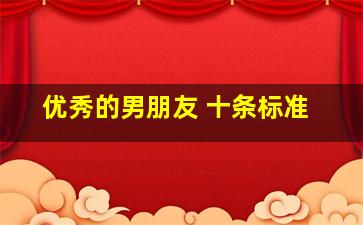 优秀的男朋友 十条标准